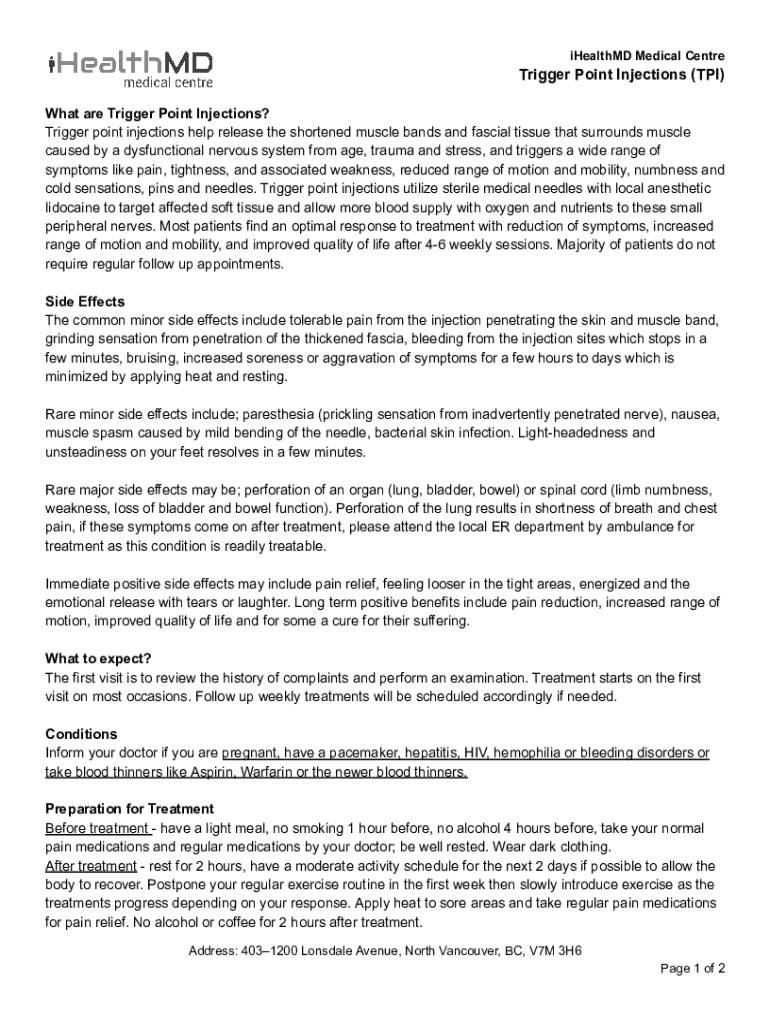 iHealthMD
medical centre

iHealthMD Medical Centre
Trigger Point Injections (TPI)

What are Trigger Point Injections?
Trigger point injections help release the shortened muscle bands and fascial tissue that surrounds muscle caused by a dysfunctional nervous system from age, trauma and stress, and triggers a wide range of symptoms like pain, tightness, and associated weakness, reduced range of motion and mobility, numbness and cold sensations, pins and needles. Trigger point injections utilize sterile medical needles with local anesthetic lidocaine to target affected soft tissue and allow more blood supply with oxygen and nutrients to these small peripheral nerves. Most patients find an optimal response to treatment with reduction of symptoms, increased range of motion and mobility, and improved quality of life after 4-6 weekly sessions. Majority of patients do not require regular follow up appointments.

Side Effects
The common minor side effects include tolerable pain from the injection penetrating the skin and muscle band, grinding sensation from penetration of the thickened fascia, bleeding from the injection sites which stops in a few minutes, bruising, increased soreness or aggravation of symptoms for a few hours to days which is minimized by applying heat and resting.

Rare minor side effects include; paresthesia (prickling sensation from inadvertently penetrated nerve), nausea, muscle spasm caused by mild bending of the needle, bacterial skin infection. Light-headedness and unsteadiness on your feet resolves in a few minutes.

Rare major side effects may be; perforation of an organ (lung, bladder, bowel) or spinal cord (limb numbness, weakness, loss of bladder and bowel function). Perforation of the lung results in shortness of breath and chest pain, if these symptoms come on after treatment, please attend the local ER department by ambulance for treatment as this condition is readily treatable.

Immediate positive side effects may include pain relief, feeling looser in the tight areas, energized and the emotional release with tears or laughter. Long term positive benefits include pain reduction, increased range of motion, improved quality of life and for some a cure for their suffering.

What to expect?
The first visit is to review the history of complaints and perform an examination. Treatment starts on the first visit on most occasions. Follow up weekly treatments will be scheduled accordingly if needed.

Conditions
Inform your doctor if you are pregnant, have a pacemaker, hepatitis, HIV, hemophilia or bleeding disorders or take blood thinners like Aspirin, Warfarin or the newer blood thinners.

Preparation for Treatment
Before treatment - have a light meal, no smoking 1 hour before, no alcohol 4 hours before, take your normal pain medications and regular medications by your doctor; be well rested. Wear dark clothing.
After treatment - rest for 2 hours, have a moderate activity schedule for the next 2 days if possible to allow the body to recover. Postpone your regular exercise routine in the first week then slowly introduce exercise as the treatments progress depending on your response. Apply heat to sore areas and take regular pain medications for pain relief. No alcohol or coffee for 2 hours after treatment.

Address: 403–1200 Lonsdale Avenue, North Vancouver, BC, V7M 3H6

Page 1 of 2